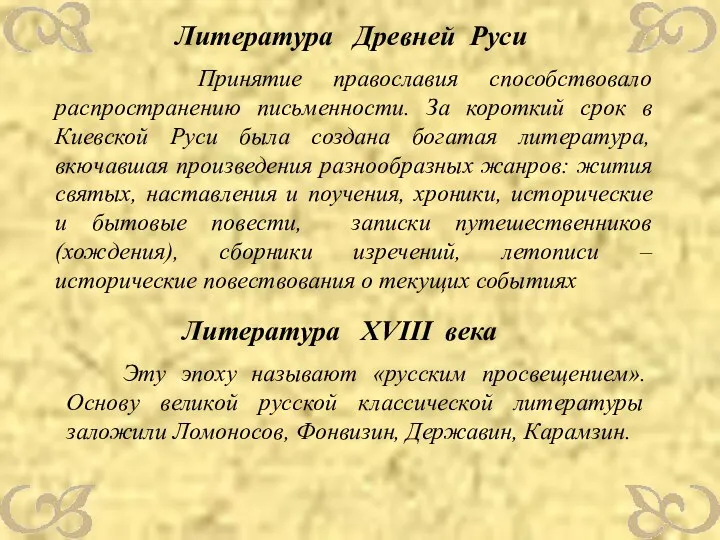 Литература Древней Руси

Принятие православия способствовало распространению письменности. За короткий срок в Киевской Руси была создана богатая литература, вкючавшая произведения разнообразных жанров: жития святых, наставления и поучения, хроники, исторические и бытовые повести, записки путешественников (хождения), сборники изречений, летописи – исторические повествования о текущих событиях

Литература XVIII века

Эту эпоху называют «русским просвещением». Основу великой русской классической литературы заложили Ломоносов, Фонвизин, Державин, Карамзин.